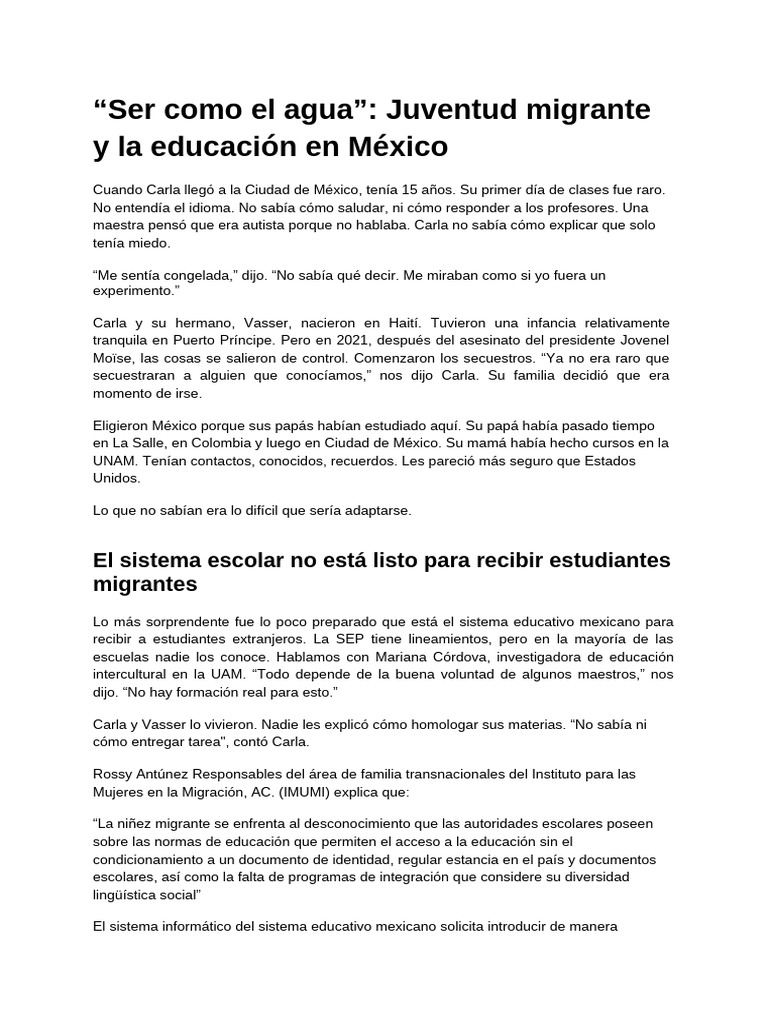 “Ser como el agua”: Juventud migrante y la educación en México

Cuando Carla llegó a la Ciudad de México, tenía 15 años. Su primer día de clases fue raro. No entendía el idioma. No sabía cómo saludar, ni cómo responder a los profesores. Una maestra pensó que era autista porque no hablaba. Carla no sabía cómo explicar que solo tenía miedo.

“Me sentía congelada,” dijo. “No sabía qué decir. Me miraban como si yo fuera un experimento.”

Carla y su hermano, Vasser, nacieron en Haití. Tuvieron una infancia relativamente tranquila en Puerto Príncipe. Pero en 2021, después del asesinato del presidente Jovenel Moïse, las cosas se salieron de control. Comenzaron los secuestros. “Ya no era raro que secuestraran a alguien que conocíamos,” nos dijo Carla. Su familia decidió que era momento de irse.

Eligieron México porque sus papás habían estudiado aquí. Su papá había pasado tiempo en La Salle, en Colombia y luego en Ciudad de México. Su mamá había hecho cursos en la UNAM. Tenían contactos, conocidos, recuerdos. Les pareció más seguro que Estados Unidos.

Lo que no sabían era lo difícil que sería adaptarse.

El sistema escolar no está listo para recibir estudiantes migrantes

Lo más sorprendente fue lo poco preparado que está el sistema educativo mexicano para recibir a estudiantes extranjeros. La SEP tiene lineamientos, pero en la mayoría de las escuelas nadie los conoce. Hablamos con Mariana Córdova, investigadora de educación intercultural en la UAM. “Todo depende de la buena voluntad de algunos maestros,” nos dijo. “No hay formación real para esto.”

Carla y Vasser lo vivieron. Nadie les explicó cómo homologar sus materias. “No sabía ni cómo entregar tarea", contó Carla.

Rossy Antúnez Responsables del área de familia transnacionales del Instituto para las Mujeres en la Migración, AC. (IMUMI) explica que:

“La niñez migrante se enfrenta al desconocimiento que las autoridades escolares poseen sobre las normas de educación que permiten el acceso a la educación sin el condicionamiento a un documento de identidad, regular estancia en el país y documentos escolares, así como la falta de programas de integración que considere su diversidad lingüística social”

El sistema informático del sistema educativo mexicano solicita introducir de manera